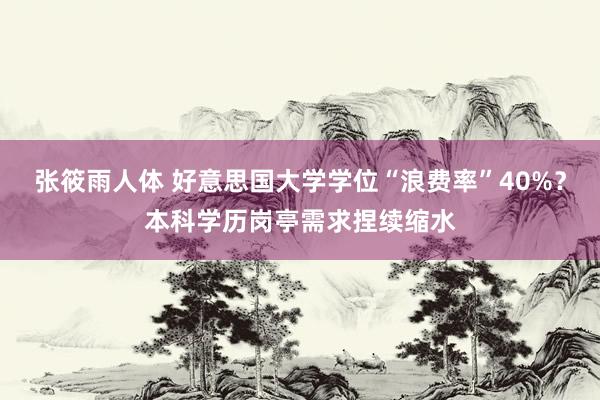 张筱雨人体 好意思国大学学位“浪费率”40%？本科学历岗亭需求捏续缩水